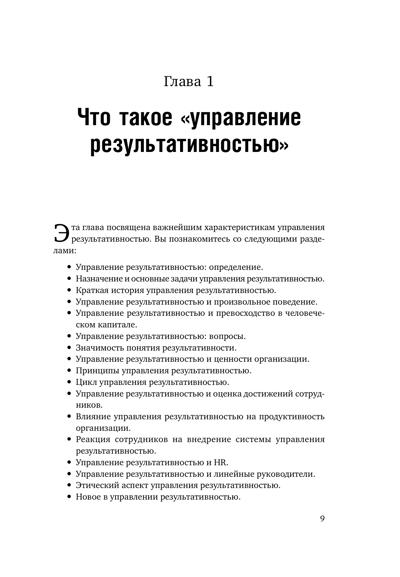 Глава 1

Что такое «управление результативностью»

Эта глава посвящена важнейшим характеристикам управления результативностью. Вы познакомитесь со следующими разделами:

• Управление результативностью: определение.
• Назначение и основные задачи управления результативностью.
• Краткая история управления результативностью.
• Управление результативностью и произвольное поведение.
• Управление результативностью и превосходство в человеческом капитале.
• Управление результативностью: вопросы.
• Значимость понятия результативности.
• Управление результативностью и ценности организации.
• Принципы управления результативностью.
• Цикл управления результативностью.
• Управление результативностью и оценка достижений сотрудников.
• Влияние управления результативностью на продуктивность организации.
• Реакция сотрудников на внедрение системы управления результативностью.
• Управление результативностью и HR.
• Управление результативностью и линейные руководители.
• Этический аспект управления результативностью.
• Новое в управлении результативностью.

9